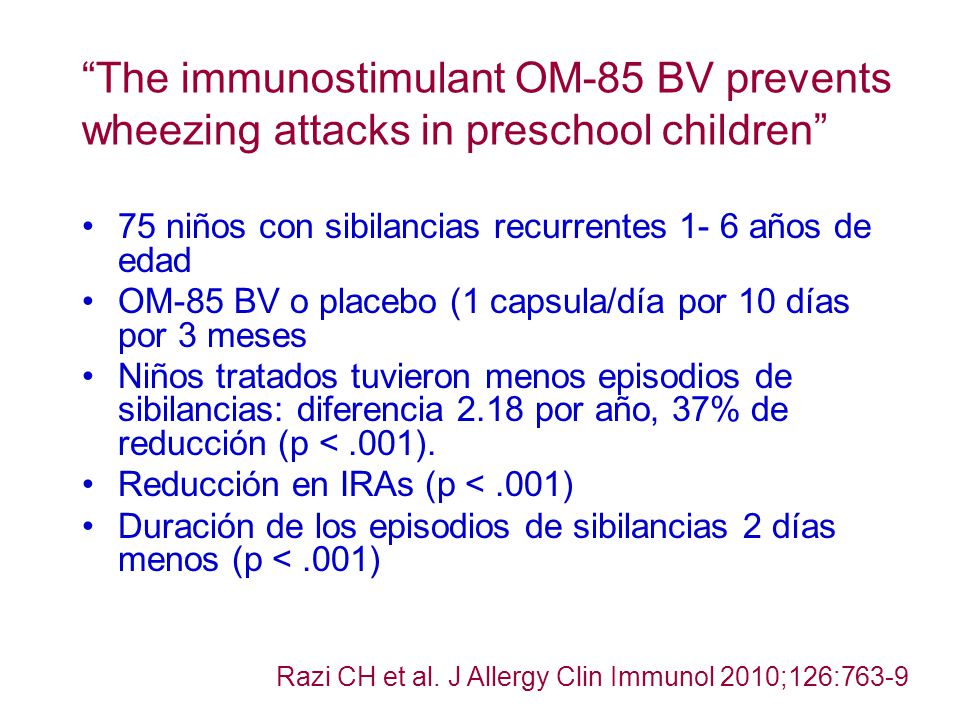 “The immunostimulant OM-85 BV prevents wheezing attacks in preschool children”

• 75 niños con sibilancias recurrentes 1- 6 años de edad
• OM-85 BV o placebo (1 capsula/día por 10 días por 3 meses
• Niños tratados tuvieron menos episodios de sibilancias: diferencia 2.18 por año, 37% de reducción (p < .001).
• Reducción en IRAs (p < .001)
• Duración de los episodios de sibilancias 2 días menos (p < .001)

Razi CH et al. J Allergy Clin Immunol 2010;126:763-9